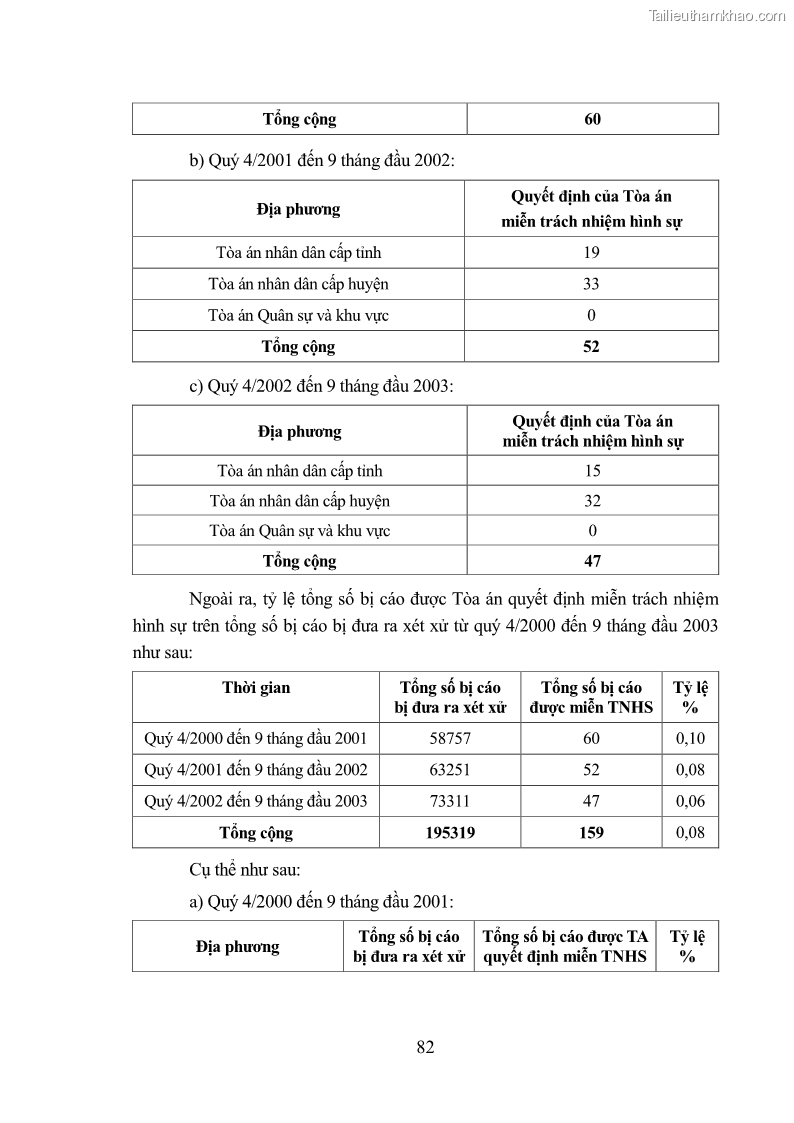 Tailieuthamkhao.com

| Tổng cộng | 60 |
|---|---|

b) Quý 4/2001 đến 9 tháng đầu 2002:

| Địa phương | Quyết định của Tòa án miễn trách nhiệm hình sự |
|---|---|
| Tòa án nhân dân cấp tỉnh | 19 |
| Tòa án nhân dân cấp huyện | 33 |
| Tòa án Quân sự và khu vực | 0 |
| Tổng cộng | 52 |

c) Quý 4/2002 đến 9 tháng đầu 2003:

| Địa phương | Quyết định của Tòa án miễn trách nhiệm hình sự |
|---|---|
| Tòa án nhân dân cấp tỉnh | 15 |
| Tòa án nhân dân cấp huyện | 32 |
| Tòa án Quân sự và khu vực | 0 |
| Tổng cộng | 47 |

Ngoài ra, tỷ lệ tổng số bị cáo được Tòa án quyết định miễn trách nhiệm hình sự trên tổng số bị cáo bị đưa ra xét xử từ quý 4/2000 đến 9 tháng đầu 2003 như sau:

| Thời gian | Tổng số bị cáo bị đưa ra xét xử | Tổng số bị cáo được miễn TNHS | Tỷ lệ % |
|---|---|---|---|
| Quý 4/2000 đến 9 tháng đầu 2001 | 58757 | 60 | 0,10 |
| Quý 4/2001 đến 9 tháng đầu 2002 | 63251 | 52 | 0,08 |
| Quý 4/2002 đến 9 tháng đầu 2003 | 73311 | 47 | 0,06 |
| Tổng cộng | 195319 | 159 | 0,08 |

Cụ thể như sau:

a) Quý 4/2000 đến 9 tháng đầu 2001:

| Địa phương | Tổng số bị cáo bị đưa ra xét xử | Tổng số bị cáo được TA quyết định miễn TNHS | Tỷ lệ % |
|---|---|---|---|

82